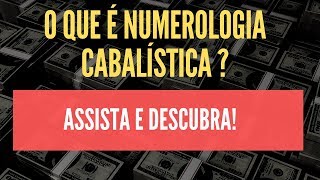 O QUE É NUMEROLOGIA CABALÍSTICA ?

ASSISTA E DESCUBRA!